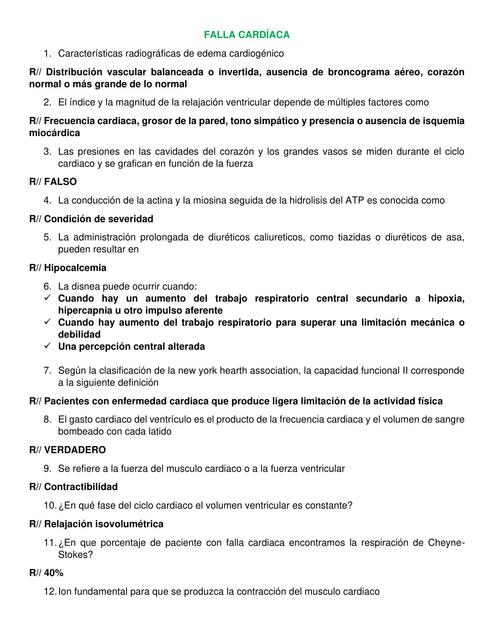 FALLA CARDÍACA

1. Características radiográficas de edema cardiogénico

R// Distribución vascular balanceada o invertida, ausencia de broncograma aéreo, corazón normal o más grande de lo normal

2. El índice y la magnitud de la relajación ventricular depende de múltiples factores como

R// Frecuencia cardiaca, grosor de la pared, tono simpático y presencia o ausencia de isquemia miocárdica

3. Las presiones en las cavidades del corazón y los grandes vasos se miden durante el ciclo cardiaco y se grafican en función de la fuerza

R// FALSO

4. La conducción de la actina y la miosina seguida de la hidrolisis del ATP es conocida como

R// Condición de severidad

5. La administración prolongada de diuréticos caliureticos, como tiazidas o diuréticos de asa, pueden resultar en

R// Hipocalcemia

6. La disnea puede ocurrir cuando:
✓ Cuando hay un aumento del trabajo respiratorio central secundario a hipoxia, hipercapnia u otro impulso aferente
✓ Cuando hay aumento del trabajo respiratorio para superar una limitación mecánica o debilidad
✓ Una percepción central alterada

7. Según la clasificación de la new york hearth association, la capacidad funcional II corresponde a la siguiente definición

R// Pacientes con enfermedad cardiaca que produce ligera limitación de la actividad física

8. El gasto cardiaco del ventrículo es el producto de la frecuencia cardiaca y el volumen de sangre bombeado con cada latido

R// VERDADERO

9. Se refiere a la fuerza del musculo cardiaco o a la fuerza ventricular

R// Contractibilidad

10. ¿En qué fase del ciclo cardiaco el volumen ventricular es constante?

R// Relajación isovolumétrica

11. ¿En que porcentaje de paciente con falla cardiaca encontramos la respiración de Cheyne-Stokes?

R// 40%

12. Ion fundamental para que se produzca la contracción del musculo cardiaco